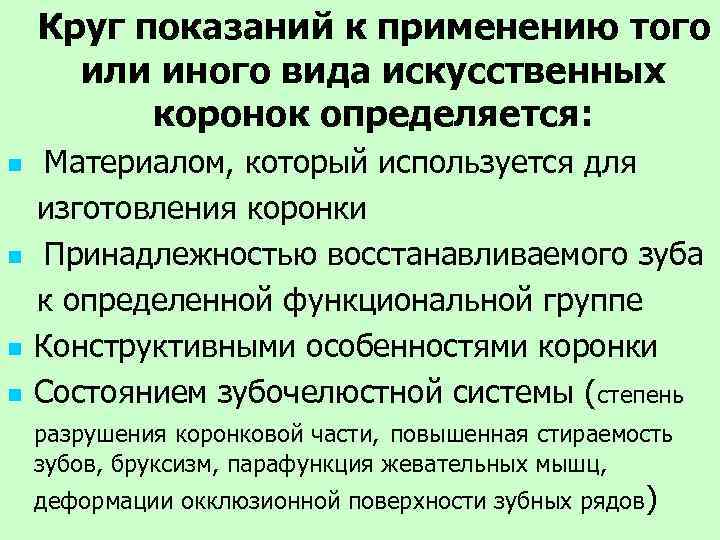 Круг показаний к применению того или иного вида искусственных коронок определяется:

Материалом, который используется для изготовления коронки

Принадлежностью восстанавливаемого зуба к определенной функциональной группе

Конструктивными особенностями коронки

Состоянием зубочелюстной системы (степень разрушения коронковой части, повышенная стираемость зубов, бруксизм, парафункция жевательных мышц, деформации окклюзионной поверхности зубных рядов)